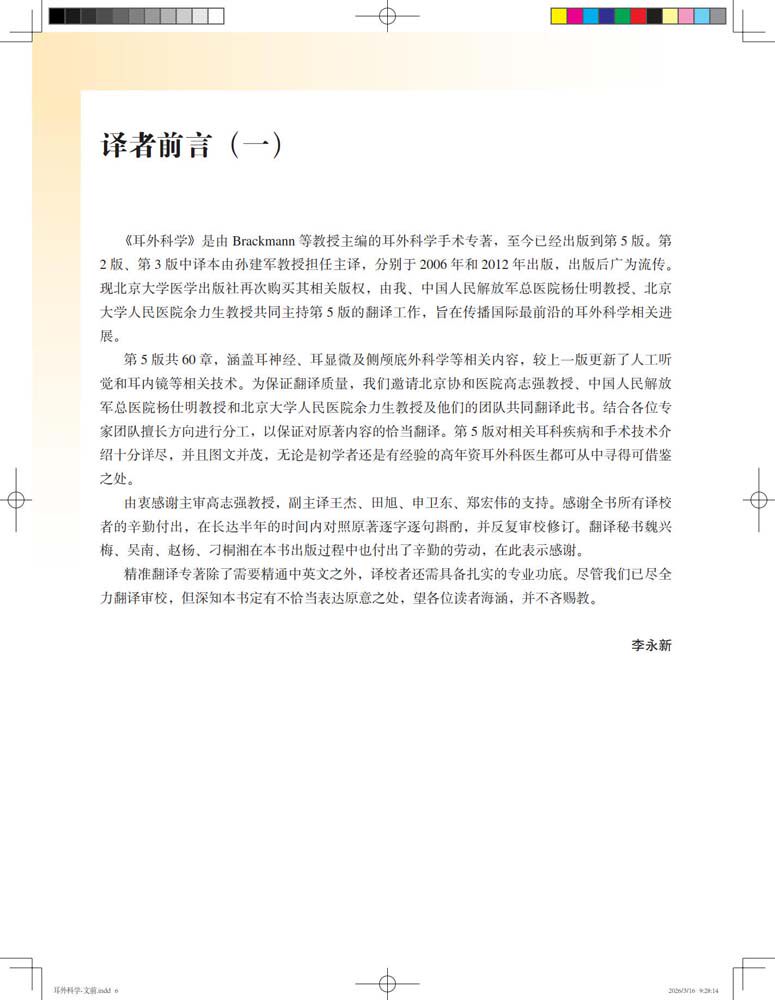 译者前言（一）

《耳外科学》是由 Brackmann 等教授主编的耳外科学手术专著，至今已经出版到第 5 版。第 2 版、第 3 版中译本由孙建军教授担任主译，分别于 2006 年和 2012 年出版，出版后广为流传。现北京大学医学出版社再次购买其相关版权，由我、中国人民解放军总医院杨仕明教授、北京大学人民医院余力生教授共同主持第 5 版的翻译工作，旨在传播国际最前沿的耳外科学相关进展。

第 5 版共 60 章，涵盖耳神经、耳显微及侧颅底外科学等相关内容，较上一版更新了人工听觉和耳内镜等相关技术。为保证翻译质量，我们邀请北京协和医院高志强教授、中国人民解放军总医院杨仕明教授和北京大学人民医院余力生教授及他们的团队共同翻译此书。结合各位专家团队擅长方向进行分工，以保证对原著内容的恰当翻译。第 5 版对相关耳科疾病和手术技术介绍十分详尽，并且图文并茂，无论是初学者还是有经验的高年资耳外科医生都可从中寻得可借鉴之处。

由衷感谢主审高志强教授，副主译王杰、田旭、申卫东、郑宏伟的支持。感谢全书所有译校者的辛勤付出，在长达半年的时间内对照原著逐字逐句斟酌，并反复审校修订。翻译秘书魏兴梅、吴南、赵杨、刁桐湘在本书出版过程中也付出了辛勤的劳动，在此表示感谢。

精准翻译专著除了需要精通中英文之外，译校者还需具备扎实的专业功底。尽管我们已尽全力翻译审校，但深知本书定有不恰当表达原意之处，望各位读者海涵，并不吝赐教。

李永新

耳外科学-文前.indd 6

2020/5/16 9:28:14